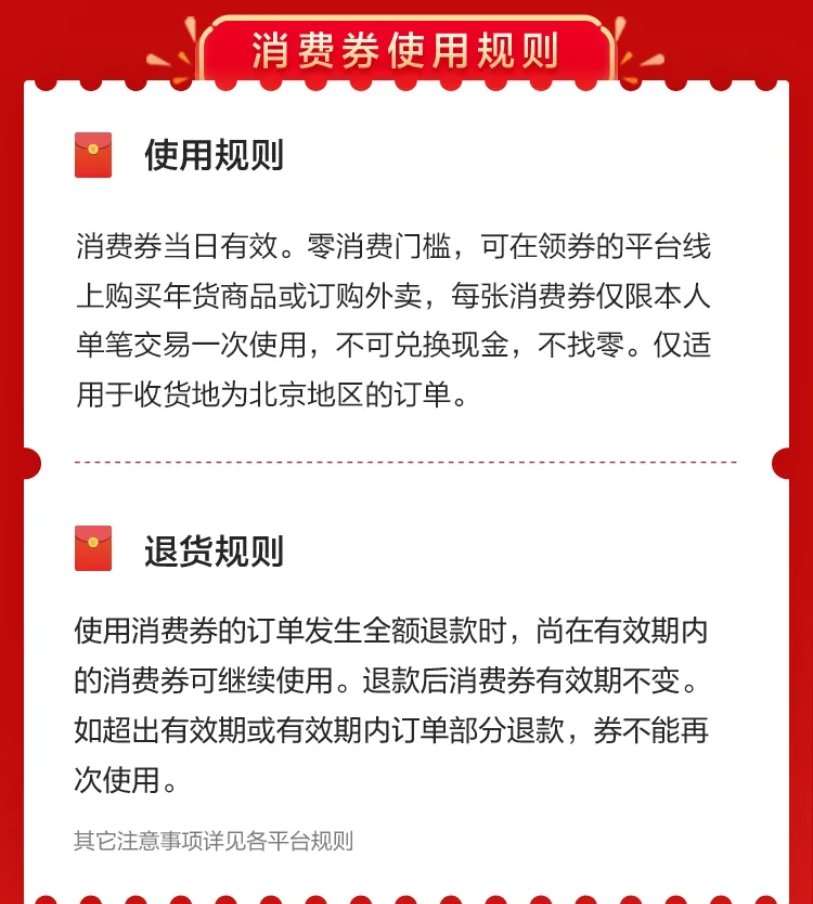 消费券使用规则

使用规则

消费券当日有效。零消费门槛，可在领券的平台线上购买年货商品或订购外卖，每张消费券仅限本人单笔交易一次使用，不可兑换现金，不找零。仅适用于收货地为北京地区的订单。

退货规则

使用消费券的订单发生全额退款时，尚在有效期内的消费券可继续使用。退款后消费券有效期不变。如超出有效期或有效期内订单部分退款，券不能再次使用。

其它注意事项详见各平台规则